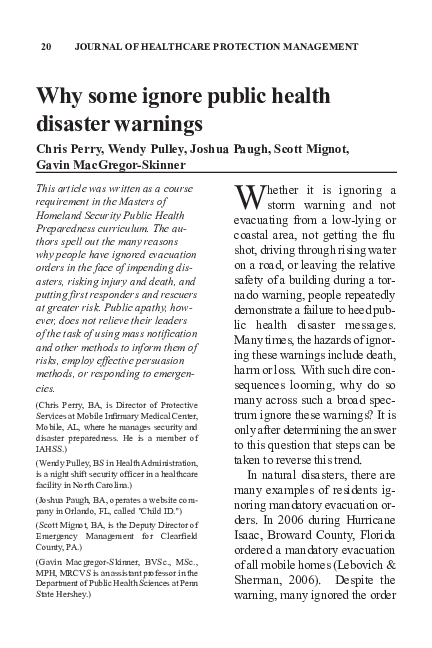 20 JOURNAL OF HEALTHCARE PROTECTION MANAGEMENT

Why some ignore public health disaster warnings

Chris Perry, Wendy Pulley, Joshua Paugh, Scott Mignot, Gavin MacGregor-Skinner

This article was written as a course requirement in the Masters of Homeland Security Public Health Preparedness curriculum. The authors spell out the many reasons why people have ignored evacuation orders in the face of impending disasters, risking injury and death, and putting first responders and rescuers at greater risk. Public apathy, however, does not relieve their leaders of the task of using mass notification and other methods to inform them of risks, employ effective persuasion methods, or responding to emergencies.

(Chris Perry, BA, is Director of Protective Services at Mobile Infirmary Medical Center, Mobile, AL, where he manages security and disaster preparedness. He is a member of IAHSS.)

(Wendy Pulley, BS in Health Administration, is a night shift security officer in a healthcare facility in North Carolina.)

(Joshua Paugh, BA, operates a website company in Orlando, FL, called "Child ID.")

(Scott Mignot, BA, is the Deputy Director of Emergency Management for Clearfield County, PA.)

(Gavin Macgregor-Skinner, BVSc., MSc., MPH, MRCVS is an assistant professor in the Department of Public Health Sciences at Penn State Hershey.)

Whether it is ignoring a storm warning and not evacuating from a low-lying or coastal area, not getting the flu shot, driving through rising water on a road, or leaving the relative safety of a building during a tornado warning, people repeatedly demonstrate a failure to heed public health disaster messages. Many times, the hazards of ignoring these warnings include death, harm or loss. With such dire consequences looming, why do so many across such a broad spectrum ignore these warnings? It is only after determining the answer to this question that steps can be taken to reverse this trend.

In natural disasters, there are many examples of residents ignoring mandatory evacuation orders. In 2006 during Hurricane Isaac, Broward County, Florida ordered a mandatory evacuation of all mobile homes (Lebovich & Sherman, 2006). Despite the warning, many ignored the order